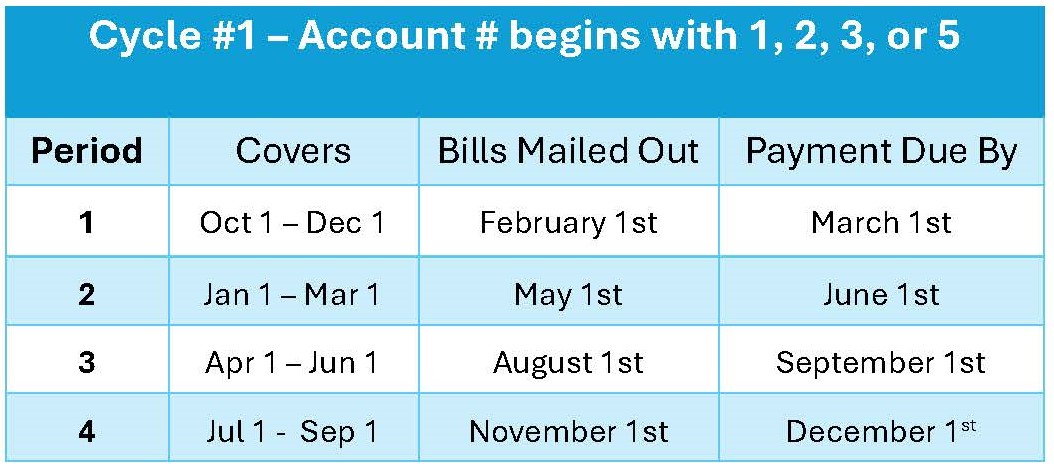 Cycle #1 – Account # begins with 1, 2, 3, or 5

| Period | Covers | Bills Mailed Out | Payment Due By |
|---|---|---|---|
| 1 | Oct 1 – Dec 1 | February 1st | March 1st |
| 2 | Jan 1 – Mar 1 | May 1st | June 1st |
| 3 | Apr 1 – Jun 1 | August 1st | September 1st |
| 4 | Jul 1 - Sep 1 | November 1st | December 1$^{st}$ |